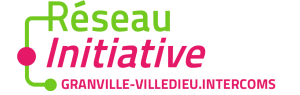 Réseau
Initiative
GRANVILLE-VILLEDIEU.INTERCOMS